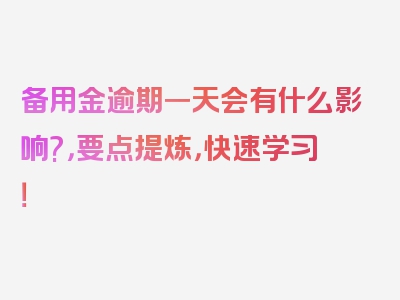 备用金逾期一天会有什么影响?,要点提炼,快速学习!